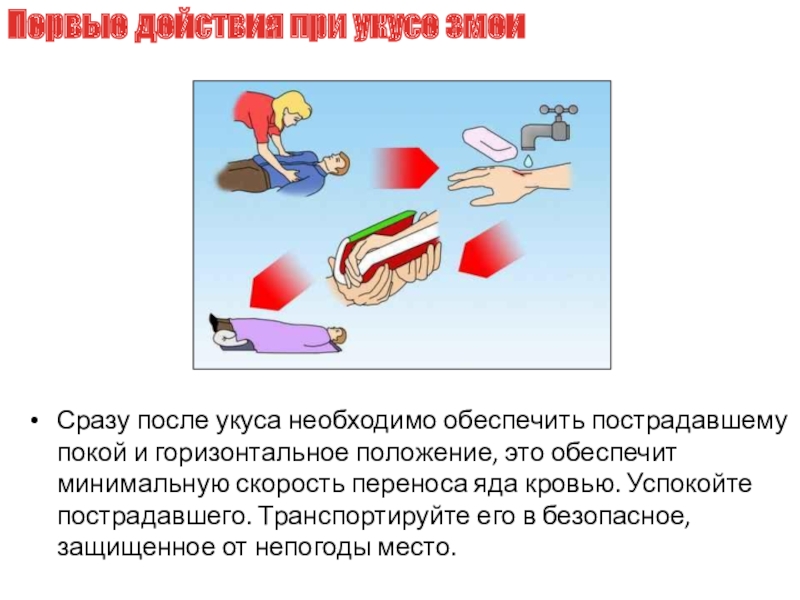 Первые действия при укусе змеи

• Сразу после укуса необходимо обеспечить пострадавшему покой и горизонтальное положение, это обеспечит минимальную скорость переноса яда кровью. Успокойте пострадавшего. Транспортируйте его в безопасное, защищенное от непогоды место.